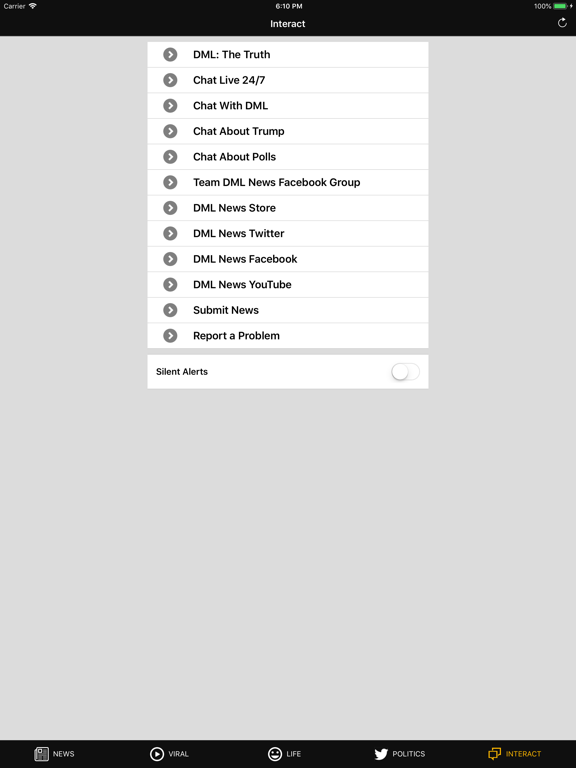 Carrier 6:10 PM 100%

Interact

DML: The Truth

Chat Live 24/7

Chat With DML

Chat About Trump

Chat About Polls

Team DML News Facebook Group

DML News Store

DML News Twitter

DML News Facebook

DML News YouTube

Submit News

Report a Problem

Silent Alerts

NEWS VIRAL LIFE POLITICS INTERACT